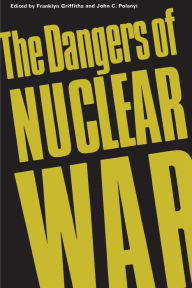 Edited by Franklyn Griffiths and John C. Polanyi

The Dangers of NUCLEAR WAR